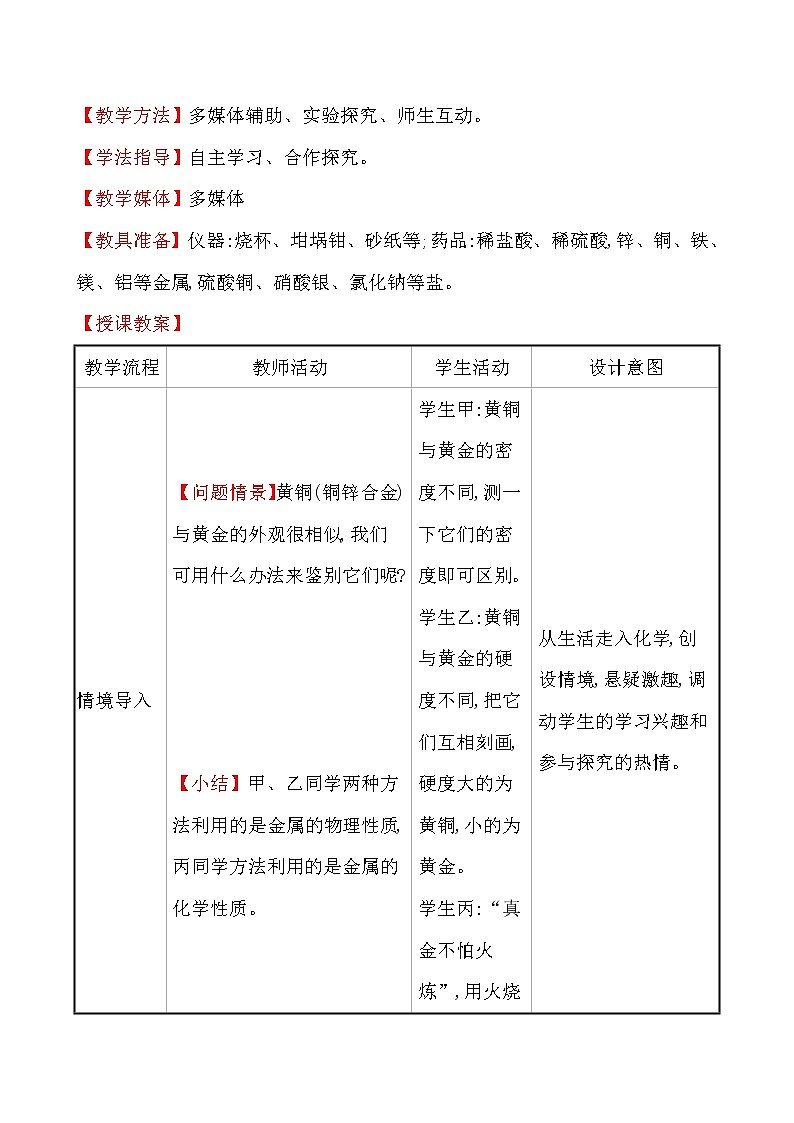 【教学方法】多媒体辅助、实验探究、师生互动。

【学法指导】自主学习、合作探究。

【教学媒体】多媒体

【教具准备】仪器:烧杯、坩埚钳、砂纸等;药品:稀盐酸、稀硫酸,锌、铜、铁、镁、铝等金属,硫酸铜、硝酸银、氯化钠等盐。

【授课教案】

| 教学流程 | 教师活动 | 学生活动 | 设计意图 |
|---|---|---|---|
| 情境导入 | 【问题情景】黄铜(铜锌合金)与黄金的外观很相似,我们可用什么办法来鉴别它们呢?<br><br>【小结】甲、乙同学两种方法利用的是金属的物理性质,丙同学方法利用的是金属的化学性质。 | 学生甲:黄铜与黄金的密度不同,测一下它们的密度即可区别。<br>学生乙:黄铜与黄金的硬度不同,把它们互相刻画,硬度大的为黄铜,小的为黄金。<br>学生丙:“真金不怕火炼”,用火烧 | 从生活走入化学,创设情境,悬疑激趣,调动学生的学习兴趣和参与探究的热情。 |